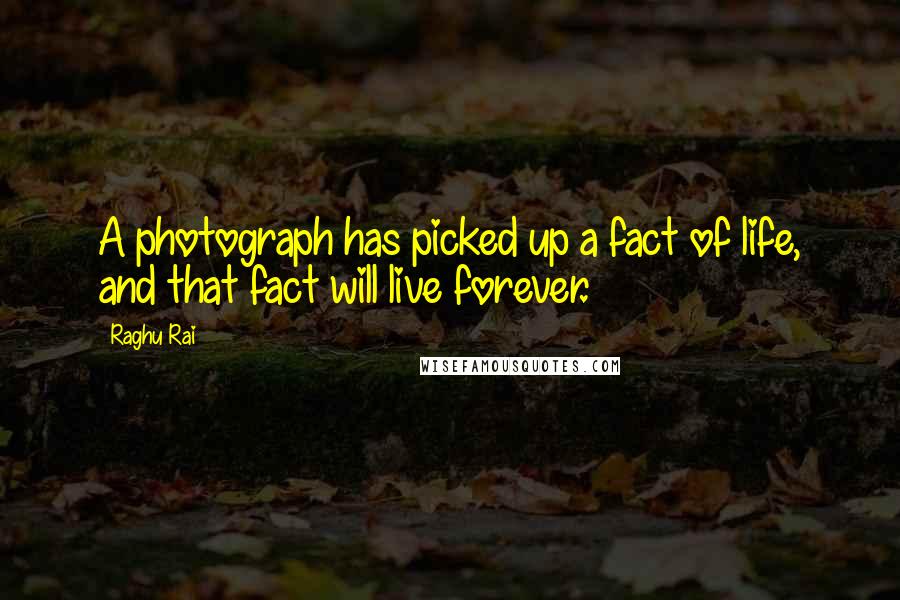 A photograph has picked up a fact of life, and that fact will live forever.

Raghu Rai

WISEFAMOUSQUOTES.COM